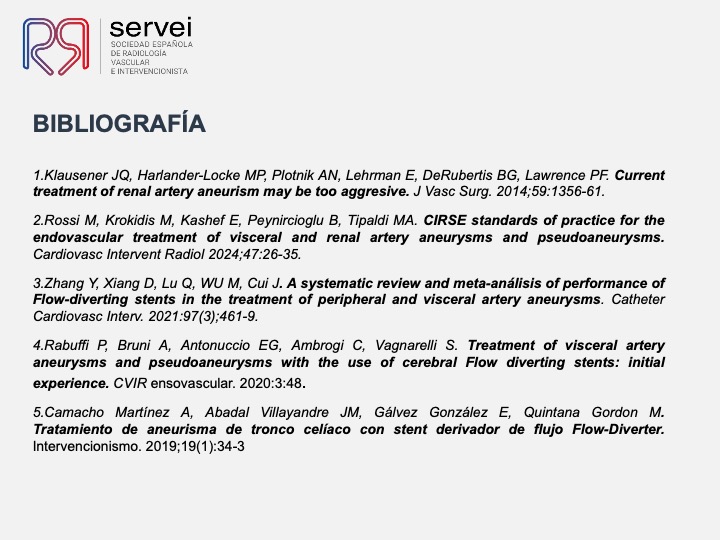 servei
SOCIEDAD ESPAÑOLA DE RADIOLOGÍA VASCULAR E INTERVENCIONISTA

BIBLIOGRAFÍA

1.Klausener JQ, Harlander-Locke MP, Plotnik AN, Lehrman E, DeRubertis BG, Lawrence PF. Current treatment of renal artery aneurism may be too aggresive. J Vasc Surg. 2014;59:1356-61.

2.Rossi M, Krokidis M, Kashef E, Peynircioglu B, Tipaldi MA. CIRSE standards of practice for the endovascular treatment of visceral and renal artery aneurysms and pseudoaneurysms. Cardiovasc Intervent Radiol 2024;47:26-35.

3.Zhang Y, Xiang D, Lu Q, WU M, Cui J. A systematic review and meta-análisis of performance of Flow-diverting stents in the treatment of peripheral and visceral artery aneurysms. Catheter Cardiovasc Interv. 2021:97(3);461-9.

4.Rabuffi P, Bruni A, Antonuccio EG, Ambrogi C, Vagnarelli S. Treatment of visceral artery aneurysms and pseudoaneurysms with the use of cerebral Flow diverting stents: initial experience. CVIR ensovascular. 2020:3:48.

5.Camacho Martínez A, Abadal Villayandre JM, Gálvez González E, Quintana Gordon M. Tratamiento de aneurisma de tronco celíaco con stent derivador de flujo Flow-Diverter. Intervencionismo. 2019;19(1):34-3